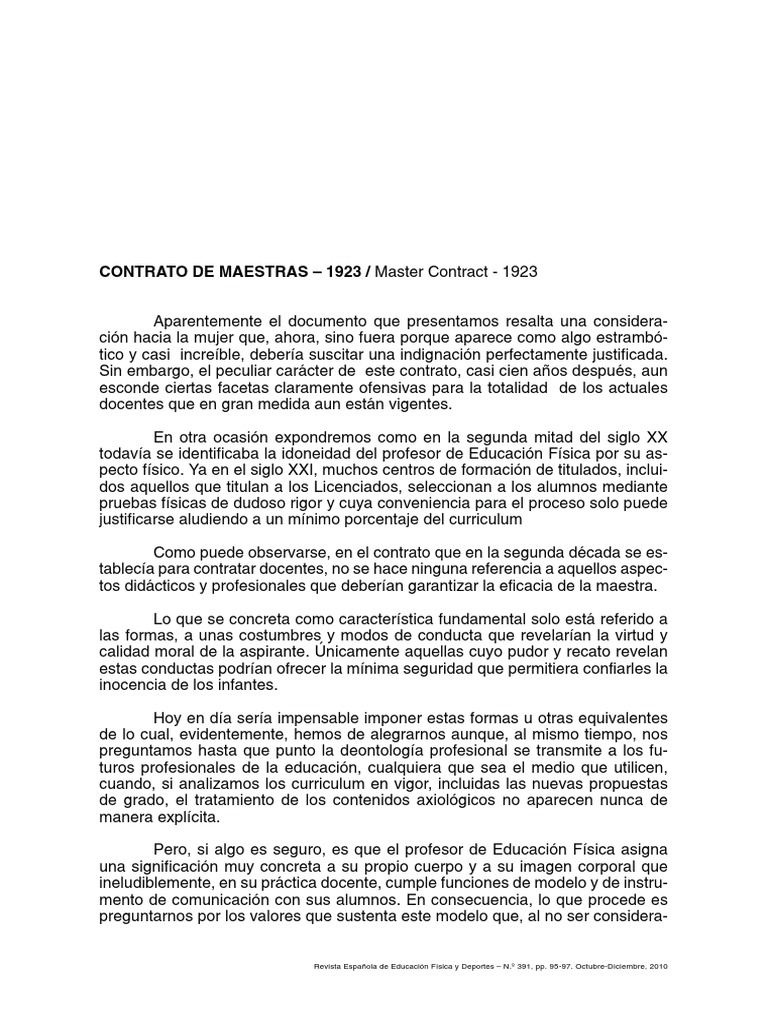 **CONTRATO DE MAESTRAS – 1923 /** Master Contract - 1923

Aparentemente el documento que presentamos resalta una consideración hacia la mujer que, ahora, sino fuera porque aparece como algo estrambótico y casi increíble, debería suscitar una indignación perfectamente justificada. Sin embargo, el peculiar carácter de este contrato, casi cien años después, aun esconde ciertas facetas claramente ofensivas para la totalidad de los actuales docentes que en gran medida aun están vigentes.

En otra ocasión expondremos como en la segunda mitad del siglo XX todavía se identificaba la idoneidad del profesor de Educación Física por su aspecto físico. Ya en el siglo XXI, muchos centros de formación de titulados, incluidos aquellos que titulan a los Licenciados, seleccionan a los alumnos mediante pruebas físicas de dudoso rigor y cuya conveniencia para el proceso solo puede justificarse aludiendo a un mínimo porcentaje del curriculum

Como puede observarse, en el contrato que en la segunda década se establecía para contratar docentes, no se hace ninguna referencia a aquellos aspectos didácticos y profesionales que deberían garantizar la eficacia de la maestra.

Lo que se concreta como característica fundamental solo está referido a las formas, a unas costumbres y modos de conducta que revelarían la virtud y calidad moral de la aspirante. Únicamente aquellas cuyo pudor y recato revelan estas conductas podrían ofrecer la mínima seguridad que permitiera confiarles la inocencia de los infantes.

Hoy en día sería impensable imponer estas formas u otras equivalentes de lo cual, evidentemente, hemos de alegrarnos aunque, al mismo tiempo, nos preguntamos hasta que punto la deontología profesional se transmite a los futuros profesionales de la educación, cualquiera que sea el medio que utilicen, cuando, si analizamos los curriculum en vigor, incluidas las nuevas propuestas de grado, el tratamiento de los contenidos axiológicos no aparecen nunca de manera explícita.

Pero, si algo es seguro, es que el profesor de Educación Física asigna una significación muy concreta a su propio cuerpo y a su imagen corporal que ineludiblemente, en su práctica docente, cumple funciones de modelo y de instrumento de comunicación con sus alumnos. En consecuencia, lo que procede es preguntarnos por los valores que sustenta este modelo que, al no ser considera-

Revista Española de Educación Física y Deportes – N.º 391, pp. 95-97. Octubre-Diciembre, 2010